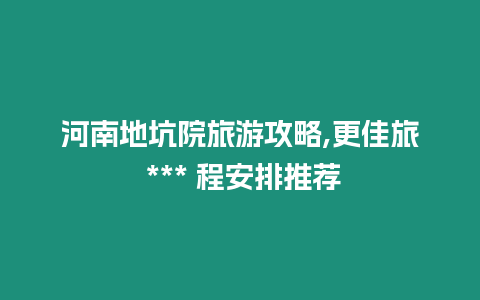 河南地坑院旅游攻略,更佳旅*** 程安排推荐